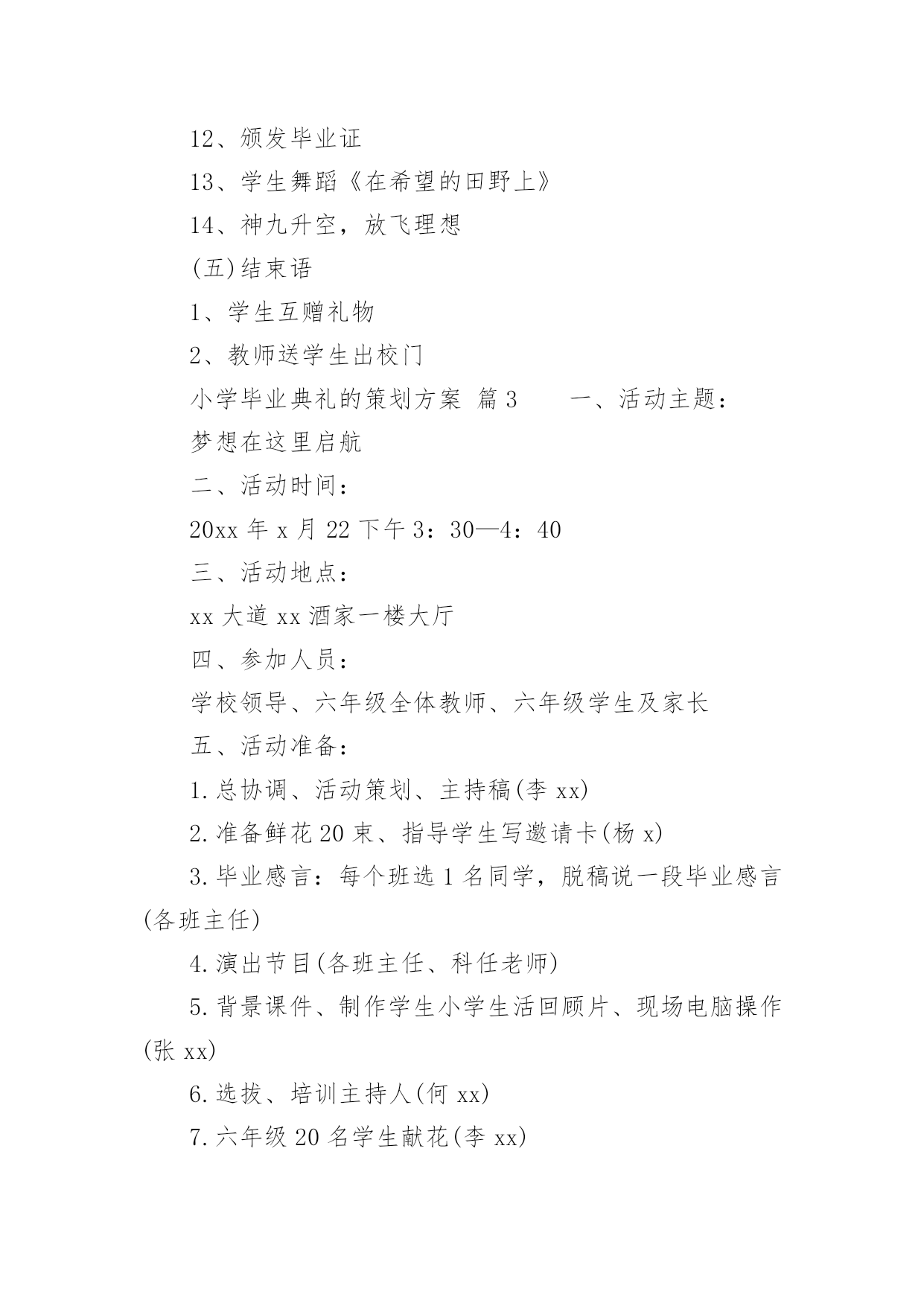 12、颁发毕业证

13、学生舞蹈《在希望的田野上》

14、神九升空，放飞理想

(五)结束语

1、学生互赠礼物

2、教师送学生出校门

小学毕业典礼的策划方案 篇3　　一、活动主题：

梦想在这里启航

二、活动时间：

20xx年x月22下午3：30—4：40

三、活动地点：

xx大道xx酒家一楼大厅

四、参加人员：

学校领导、六年级全体教师、六年级学生及家长

五、活动准备：

1.总协调、活动策划、主持稿(李xx)

2.准备鲜花20束、指导学生写邀请卡(杨x)

3.毕业感言：每个班选1名同学，脱稿说一段毕业感言(各班主任)

4.演出节目(各班主任、科任老师)

5.背景课件、制作学生小学生活回顾片、现场电脑操作(张xx)

6.选拔、培训主持人(何xx)

7.六年级20名学生献花(李xx)